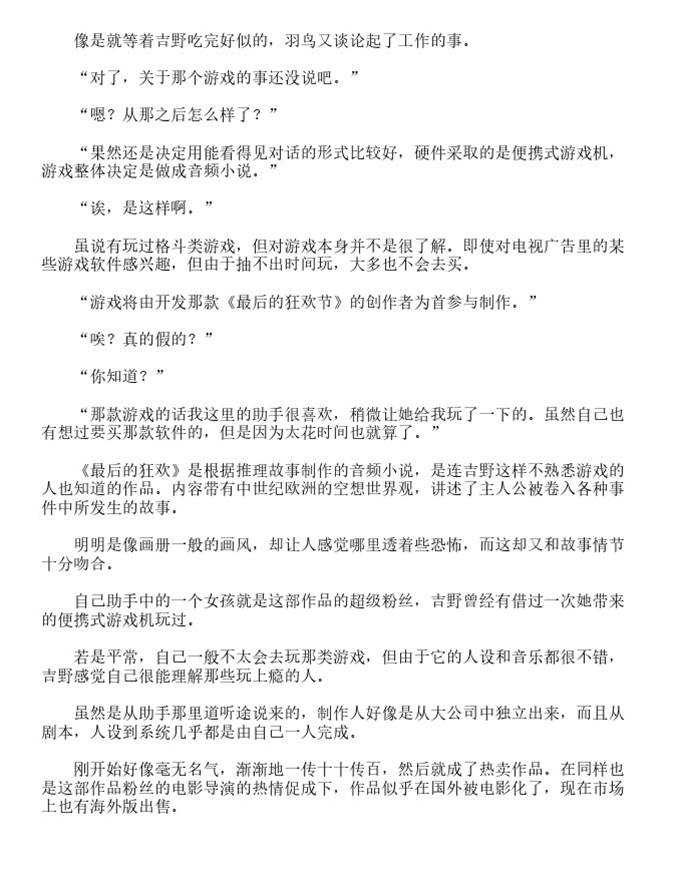 像是就等着吉野吃完好似的，羽鸟又谈论起了工作的事。

“对了，关于那个游戏的事还没说吧。”

“嗯？从那之后怎么样了？”

“果然还是决定用能看得见对话的形式比较好，硬件采取的是便携式游戏机，游戏整体决定是做成音频小说。”

“诶，是这样啊。”

虽说有玩过格斗类游戏，但对游戏本身并不是很了解。即使对电视广告里的某些游戏软件感兴趣，但由于抽不出时间玩，大多也不会去买。

“游戏将由开发那款《最后的狂欢节》的创作者为首参与制作。”

“唉？真的假的？”

“你知道？”

“那款游戏的话我这里的助手很喜欢，稍微让她给我玩了一下的。虽然自己也有想过要买那款软件的，但是因为太花时间也就算了。”

《最后的狂欢》是根据推理故事制作的音频小说，是连吉野这样不熟悉游戏的人也知道的作品。内容带有中世纪欧洲的空想世界观，讲述了主人公被卷入各种事件中所发生的故事。

明明是像画册一般的画风，却让人感觉哪里透着些恐怖，而这却又和故事情节十分吻合。

自己助手中的一个女孩就是这部作品的超级粉丝，吉野曾经有借过一次她带来的便携式游戏机玩过。

若是平常，自己一般不太会去玩那类游戏，但由于它的人设和音乐都很不错，吉野感觉自己很能理解那些玩上瘾的人。

虽然是从助手那里道听途说来的，制作人好像是从大公司中独立出来，而且从剧本，人设到系统几乎都是由自己一人完成。

刚开始好像毫无名气，渐渐地一传十十传百，然后就成了热卖作品。在同样也是这部作品粉丝的电影导演的热情促成下，作品似乎在国外被电影化了，现在市场上也有海外版出售。